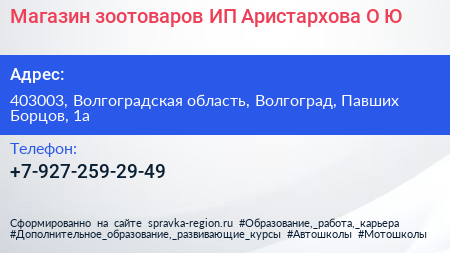 Магазин зоотоваров ИП Аристархова О Ю

Адрес:

403003, Волгоградская область, Волгоград, Павших Борцов, 1а

Телефон:

+7-927-259-29-49

Сформированно на сайте spravka-region.ru #Образование,_работа,_карьера #Дополнительное_образование,_развивающие_курсы #Автошколы #Мотошколы